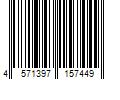 4 571397 157449